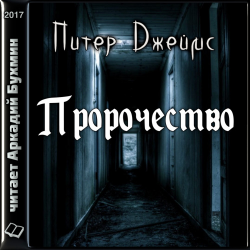 2017

читает Аркадий Бухмин

Питер Джеймс

Пророчество